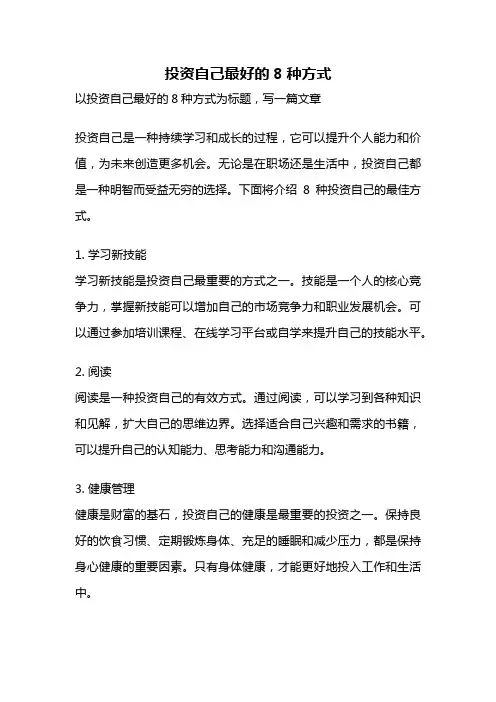 投资自己最好的 8 种方式

以投资自己最好的 8 种方式为标题，写一篇文章

投资自己是一种持续学习和成长的过程，它可以提升个人能力和价值，为未来创造更多机会。无论是在职场还是生活中，投资自己都是一种明智而受益无穷的选择。下面将介绍 8 种投资自己的最佳方式。

1. 学习新技能
学习新技能是投资自己最重要的方式之一。技能是一个人的核心竞争力，掌握新技能可以增加自己的市场竞争力和职业发展机会。可以通过参加培训课程、在线学习平台或自学来提升自己的技能水平。

2. 阅读
阅读是一种投资自己的有效方式。通过阅读，可以学习到各种知识和见解，扩大自己的思维边界。选择适合自己兴趣和需求的书籍，可以提升自己的认知能力、思考能力和沟通能力。

3. 健康管理
健康是财富的基石，投资自己的健康是最重要的投资之一。保持良好的饮食习惯、定期锻炼身体、充足的睡眠和减少压力，都是保持身心健康的重要因素。只有身体健康，才能更好地投入工作和生活中。